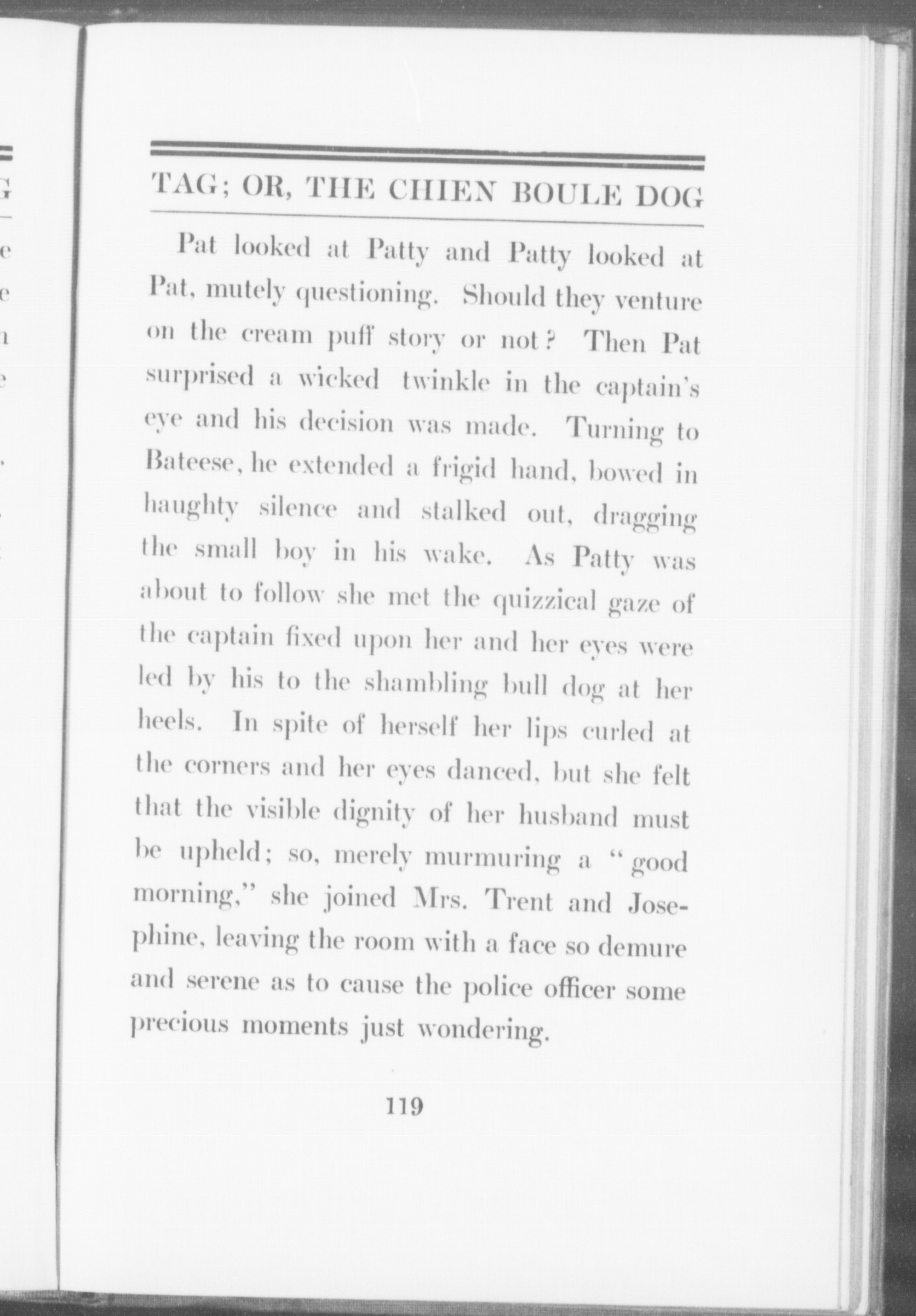 TAG; OR, THE CHIEN BOULE DOG

Pat looked at Patty and Patty looked at Pat, mutely questioning. Should they venture on the cream puff story or not? Then Pat surprised a wicked twinkle in the captain's eye and his decision was made. Turning to Bateese, he extended a frigid hand, bowed in haughty silence and stalked out, dragging the small boy in his wake. As Patty was about to follow she met the quizzical gaze of the captain fixed upon her and her eyes were led by his to the shambling bull dog at her heels. In spite of herself her lips curled at the corners and her eyes danced, but she felt that the visible dignity of her husband must be upheld; so, merely murmuring a "good morning," she joined Mrs. Trent and Josephine, leaving the room with a face so demure and serene as to cause the police officer some precious moments just wondering.

119